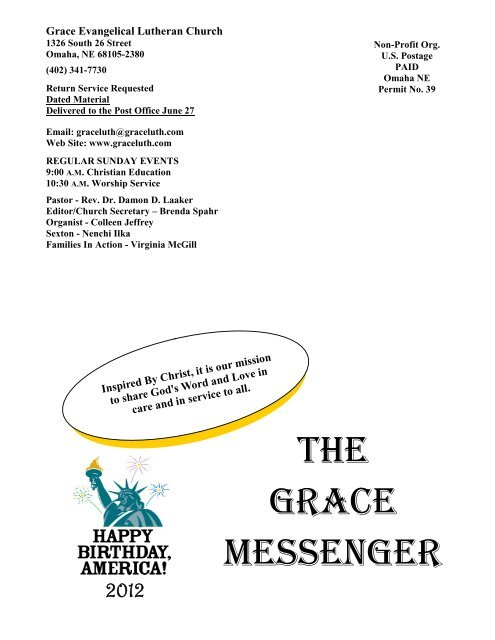 Grace Evangelical Lutheran Church
1326 South 26 Street
Omaha, NE 68105-2380
(402) 341-7730

Return Service Requested
Dated Material
Delivered to the Post Office June 27

Email: graceluth@graceluth.com
Web Site: www.graceluth.com

REGULAR SUNDAY EVENTS
9:00 A.M. Christian Education
10:30 A.M. Worship Service

Pastor - Rev. Dr. Damon D. Laaker
Editor/Church Secretary – Brenda Spahr
Organist - Colleen Jeffrey
Sexton - Nenchi Ilka
Families In Action - Virginia McGill

Non-Profit Org.
U.S. Postage
PAID
Omaha NE
Permit No. 39

Inspired By Christ, it is our mission to share God's Word and Love in care and in service to all.

HAPPY BIRTHDAY, AMERICA!
2012

THE GRACE MESSENGER